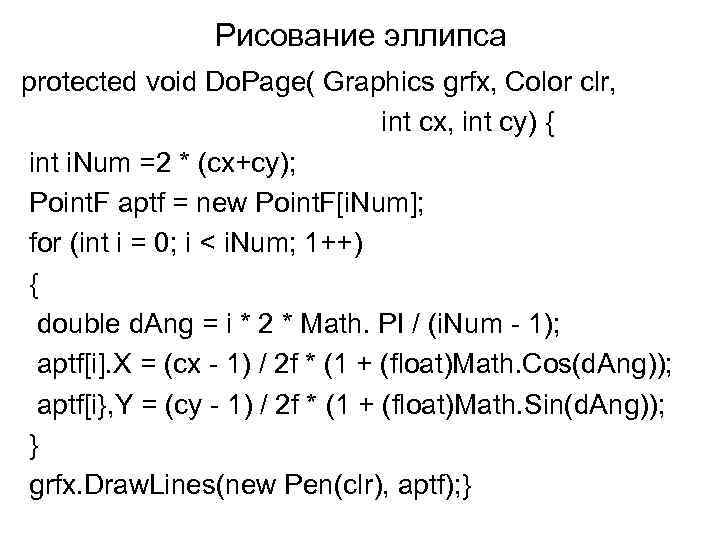 Рисование эллипса

protected void DoPage( Graphics grfx, Color clr, int cx, int cy) {
int iNum =2 * (cx+cy);
PointF aptf = new PointF[iNum];
for (int i = 0; i < iNum; 1++)
{
double dAng = i * 2 * Math. PI / (iNum - 1);
aptf[i].X = (cx - 1) / 2f * (1 + (float)Math.Cos(dAng));
aptf[i},Y = (cy - 1) / 2f * (1 + (float)Math.Sin(dAng));
}
grfx.DrawLines(new Pen(clr), aptf);}